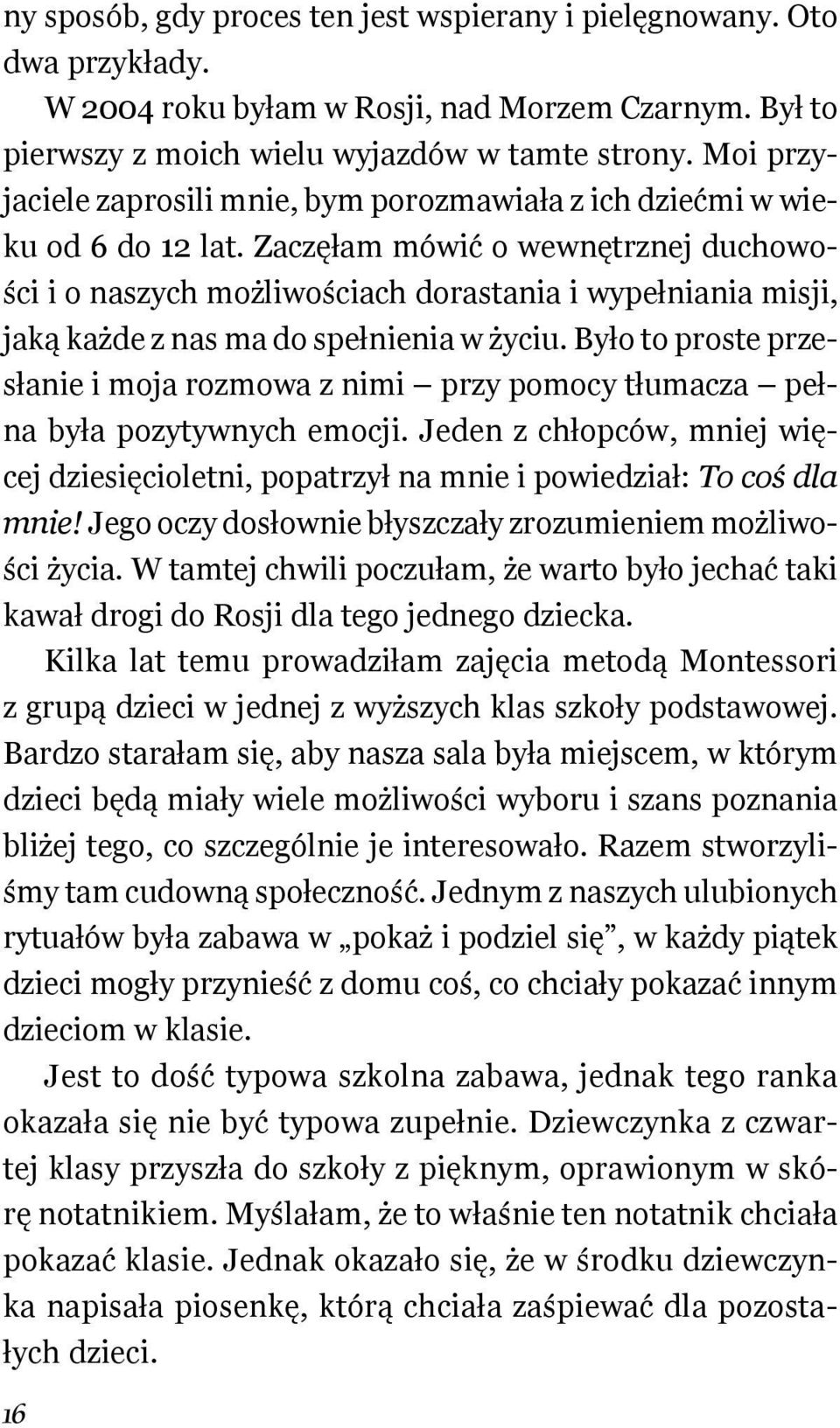 ny sposób, gdy proces ten jest wspierany i pielęgnowany. Oto dwa przykłady.

W 2004 roku byłam w Rosji, nad Morzem Czarnym. Był to pierwszy z moich wielu wyjazdów w tamte strony. Moi przyjaciele zaprosili mnie, bym porozmawiała z ich dziećmi w wieku od 6 do 12 lat. Zaczęłam mówić o wewnętrznej duchowości i o naszych możliwościach dorastania i wypełniania misji, jaką każde z nas ma do spełnienia w życiu. Było to proste przesłanie i moja rozmowa z nimi — przy pomocy tłumacza — pełna była pozytywnych emocji. Jeden z chłopców, mniej więcej dziesięcioletni, popatrzył na mnie i powiedział: To coś dla mnie! Jego oczy dosłownie błyszczały zrozumieniem możliwości życia. W tamtej chwili poczułam, że warto było jechać taki kawał drogi do Rosji dla tego jednego dziecka.

Kilka lat temu prowadziłam zajęcia metodą Montessori z grupą dzieci w jednej z wyższych klas szkoły podstawowej. Bardzo starałam się, aby nasza sala była miejscem, w którym dzieci będą miały wiele możliwości wyboru i szans poznania bliżej tego, co szczególnie je interesowało. Razem stworzyliśmy tam cudowną społeczność. Jednym z naszych ulubionych rytuałów była zabawa w „pokaż i podziel się”, w każdy piątek dzieci mogły przynieść z domu coś, co chciały pokazać innym dzieciom w klasie.

Jest to dość typowa szkolna zabawa, jednak tego ranka okazała się nie być typowa zupełnie. Dziewczynka z czwartej klasy przyszła do szkoły z pięknym, oprawionym w skórę notatnikiem. Myślałam, że to właśnie ten notatnik chciała pokazać klasie. Jednak okazało się, że w środku dziewczynka napisała piosenkę, którą chciała zaśpiewać dla pozostałych dzieci.

16